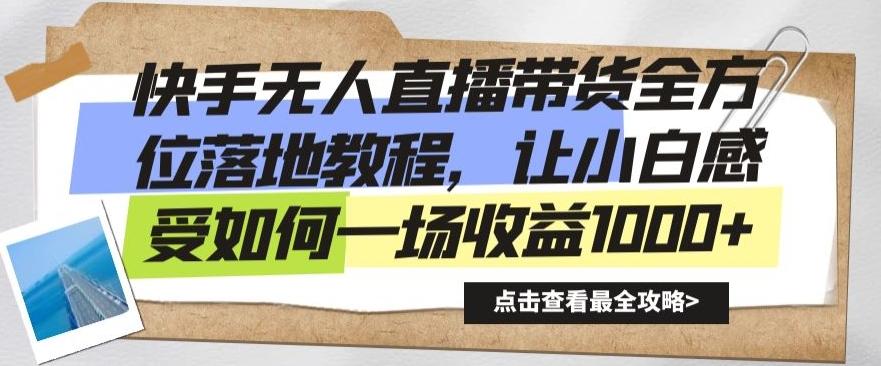 快手无人直播带货全方位落地教程，让小白感受如何一场收益1000+

点击查看最全攻略>